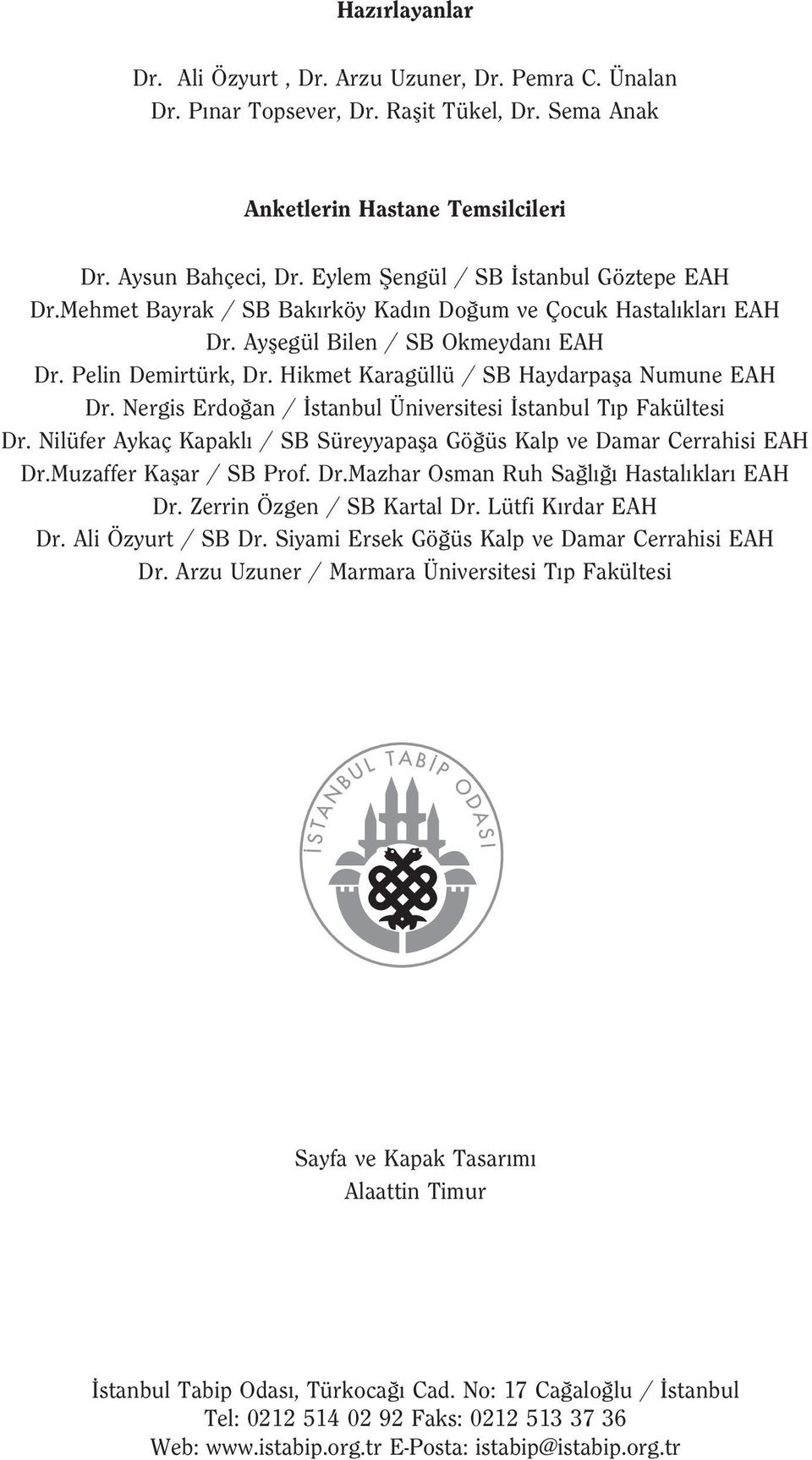 Hazırlayanlar

Dr. Ali Özyurt , Dr. Arzu Uzuner, Dr. Pemra C. Ünalan
Dr. Pınar Topsever, Dr. Raşit Tükel, Dr. Sema Anak

Anketlerin Hastane Temsilcileri

Dr. Aysun Bahçeci, Dr. Eylem Şengül / SB İstanbul Göztepe EAH
Dr.Mehmet Bayrak / SB Bakırköy Kadın Doğum ve Çocuk Hastalıkları EAH
Dr. Ayşegül Bilen / SB Okmeydanı EAH
Dr. Pelin Demirtürk, Dr. Hikmet Karagüllü / SB Haydarpaşa Numune EAH
Dr. Nergis Erdoğan / İstanbul Üniversitesi İstanbul Tıp Fakültesi
Dr. Nilüfer Aykaç Kapaklı / SB Süreyyapaşa Göğüs Kalp ve Damar Cerrahisi EAH
Dr.Muzaffer Kaşar / SB Prof. Dr.Mazhar Osman Ruh Sağlığı Hastalıkları EAH
Dr. Zerrin Özgen / SB Kartal Dr. Lütfi Kırdar EAH
Dr. Ali Özyurt / SB Dr. Siyami Ersek Göğüs Kalp ve Damar Cerrahisi EAH
Dr. Arzu Uzuner / Marmara Üniversitesi Tıp Fakültesi

İSTANBUL TABİP ODASI

Sayfa ve Kapak Tasarımı
Alaattin Timur

İstanbul Tabip Odası, Türkocağı Cad. No: 17 Cağaloğlu / İstanbul
Tel: 0212 514 02 92 Faks: 0212 513 37 36
Web: www.istabip.org.tr E-Posta: istabip@istabip.org.tr